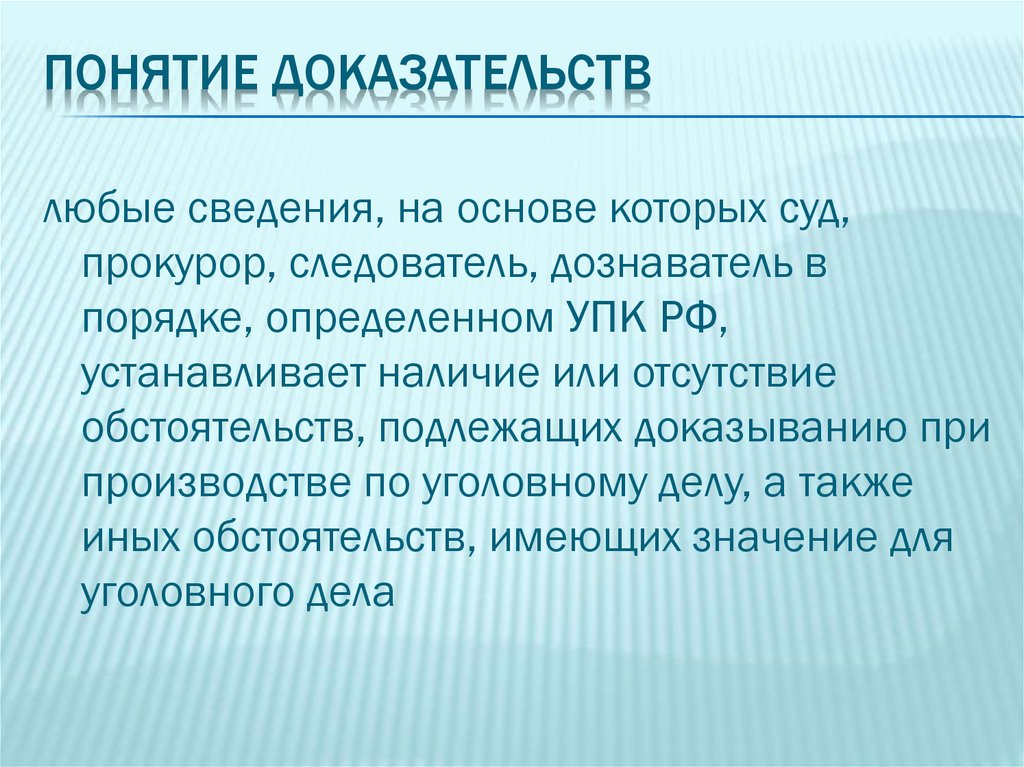 ПОНЯТИЕ ДОКАЗАТЕЛЬСТВ

любые сведения, на основе которых суд, прокурор, следователь, дознаватель в порядке, определенном УПК РФ, устанавливает наличие или отсутствие обстоятельств, подлежащих доказыванию при производстве по уголовному делу, а также иных обстоятельств, имеющих значение для уголовного дела